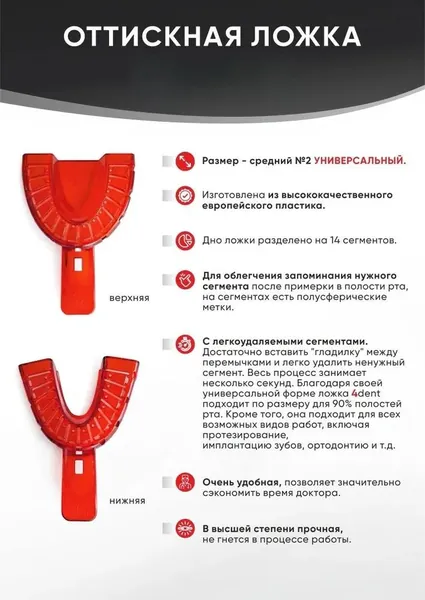 ОТТИСКНАЯ ЛОЖКА

верхняя

нижняя

Размер - средний №2 УНИВЕРСАЛЬНЫЙ.

Изготовлена из высококачественного европейского пластика.

Дно ложки разделено на 14 сегментов.

Для облегчения запоминания нужного сегмента после примерки в полости рта, на сегментах есть полусферические метки.

С легкоудаляемыми сегментами. Достаточно вставить "гладилку" между перемычками и легко удалить ненужный сегмент. Весь процесс занимает несколько секунд. Благодаря своей универсальной форме ложка 4dent подходит по размеру для 90% полостей рта. Кроме того, она подходит для всех возможных видов работ, включая протезирование, имплантацию зубов, ортодонтию и т.д.

Очень удобная, позволяет значительно сэкономить время доктора.

В высшей степени прочная, не гнется в процессе работы.